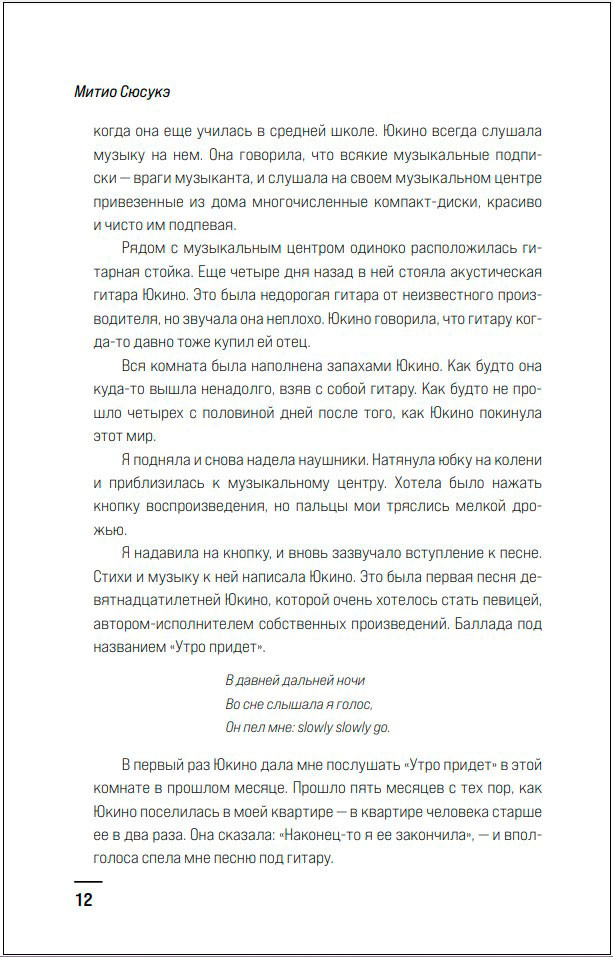 Митио Сюсукэ

когда она еще училась в средней школе. Юкино всегда слушала музыку на нем. Она говорила, что всякие музыкальные подписки — враги музыканта, и слушала на своем музыкальном центре привезенные из дома многочисленные компакт-диски, красиво и чисто им подпевая.

Рядом с музыкальным центром одиноко расположилась гитарная стойка. Еще четыре дня назад в ней стояла акустическая гитара Юкино. Это была недорогая гитара от неизвестного производителя, но звучала она неплохо. Юкино говорила, что гитару когда-то давно тоже купил ей отец.

Вся комната была наполнена запахами Юкино. Как будто она куда-то вышла ненадолго, взяв с собой гитару. Как будто не прошло четырех с половиной дней после того, как Юкино покинула этот мир.

Я подняла и снова надела наушники. Натянула юбку на колени и приблизилась к музыкальному центру. Хотела было нажать кнопку воспроизведения, но пальцы мои тряслись мелкой дрожью.

Я надавила на кнопку, и вновь зазвучало вступление к песне. Стихи и музыку к ней написала Юкино. Это была первая песня девятнадцатилетней Юкино, которой очень хотелось стать певицей, автором-исполнителем собственных произведений. Баллада под названием «Утро придет».

В давней дальней ночи
Во сне слышала я голос,
Он пел мне: slowly slowly go.

В первый раз Юкино дала мне послушать «Утро придет» в этой комнате в прошлом месяце. Прошло пять месяцев с тех пор, как Юкино поселилась в моей квартире — в квартире человека старше ее в два раза. Она сказала: «Наконец-то я ее закончила», — и вполголоса спела мне песню под гитару.

12